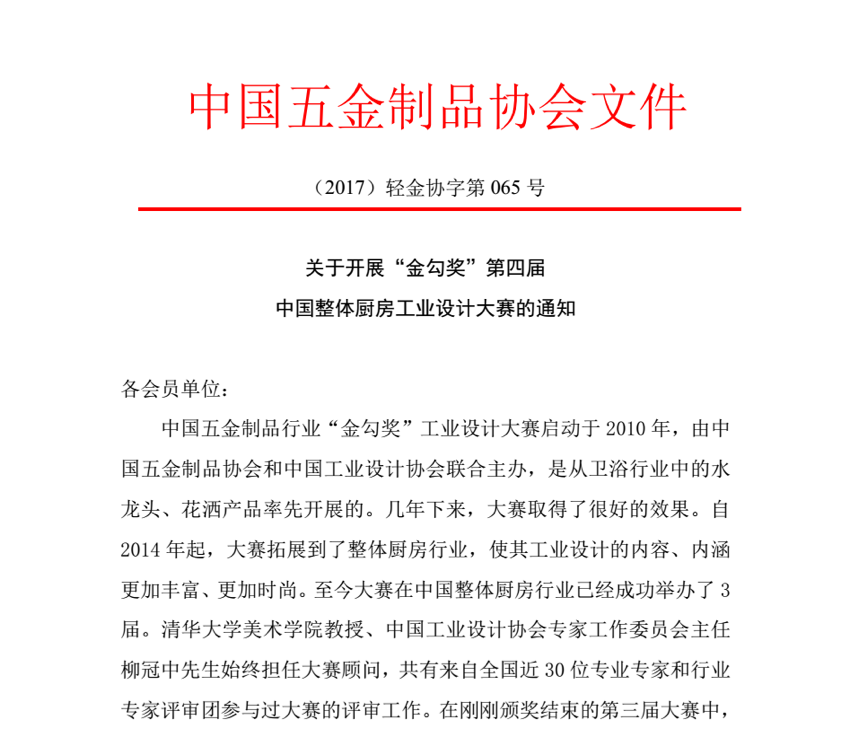 中国五金制品协会文件

（2017）轻金协字第 065 号

关于开展“金勾奖”第四届
中国整体厨房工业设计大赛的通知

各会员单位：

中国五金制品行业“金勾奖”工业设计大赛启动于 2010 年，由中国五金制品协会和中国工业设计协会联合主办，是从卫浴行业中的水龙头、花洒产品率先开展的。几年下来，大赛取得了很好的效果。自 2014 年起，大赛拓展到了整体厨房行业，使其工业设计的内容、内涵更加丰富、更加时尚。至今大赛在中国整体厨房行业已经成功举办了 3 届。清华大学美术学院教授、中国工业设计协会专家工作委员会主任柳冠中先生始终担任大赛顾问，共有来自全国近 30 位专业专家和行业专家评审团参与过大赛的评审工作。在刚刚颁奖结束的第三届大赛中，